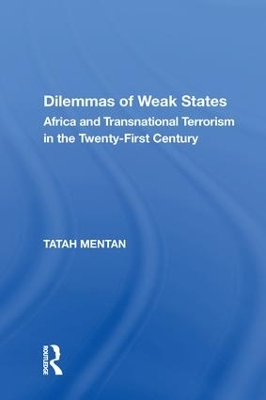 Dilemmas of Weak States
Africa and Transnational Terrorism in the Twenty-First Century

TATAH MENTAN

ROUTLEDGE